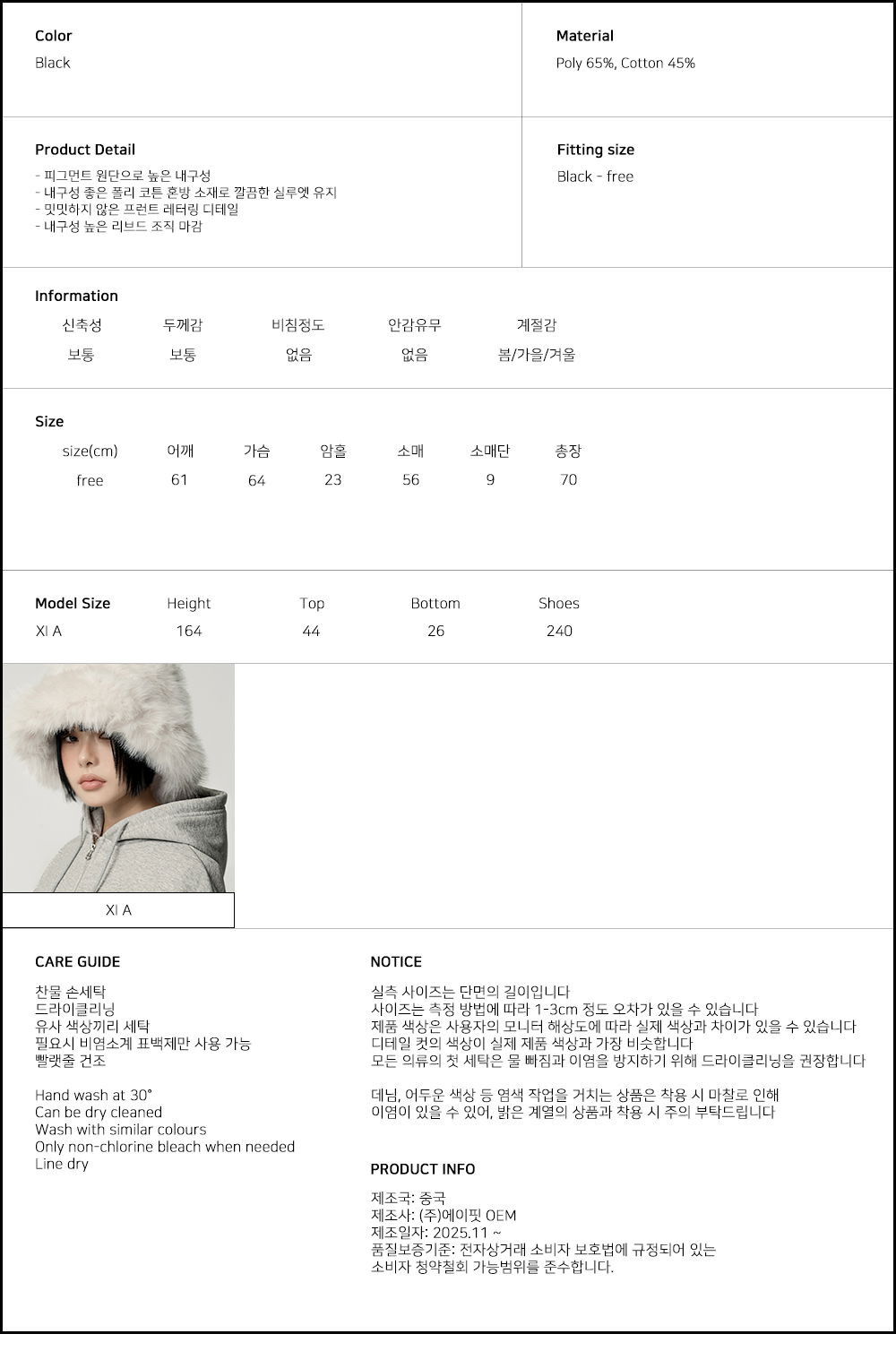 Color
Black

Material
Poly 65%, Cotton 45%

Product Detail
- 피그먼트 원단으로 높은 내구성
- 내구성 좋은 폴리 코튼 혼방 소재로 깔끔한 실루엣 유지
- 밋밋하지 않은 프런트 레터링 디테일
- 내구성 높은 리브드 조직 마감

Fitting size
Black - free

Information

| 신축성 | 두께감 | 비침정도 | 안감유무 | 계절감 |
|---|---|---|---|---|
| 보통 | 보통 | 없음 | 없음 | 봄/가을/겨울 |

Size

| size(cm) | 어깨 | 가슴 | 암홀 | 소매 | 소매단 | 총장 |
|---|---|---|---|---|---|---|
| free | 61 | 64 | 23 | 56 | 9 | 70 |

| Model Size | Height | Top | Bottom | Shoes |
|---|---|---|---|---|
| XI A | 164 | 44 | 26 | 240 |

XI A

CARE GUIDE
찬물 손세탁
드라이클리닝
유사 색상끼리 세탁
필요시 비염소계 표백제만 사용 가능
빨랫줄 건조

Hand wash at 30°
Can be dry cleaned
Wash with similar colours
Only non-chlorine bleach when needed
Line dry

NOTICE
실측 사이즈는 단면의 길이입니다
사이즈는 측정 방법에 따라 1-3cm 정도 오차가 있을 수 있습니다
제품 색상은 사용자의 모니터 해상도에 따라 실제 색상과 차이가 있을 수 있습니다
디테일 컷의 색상이 실제 제품 색상과 가장 비슷합니다
모든 의류의 첫 세탁은 물 빠짐과 이염을 방지하기 위해 드라이클리닝을 권장합니다

데님, 어두운 색상 등 염색 작업을 거치는 상품은 착용 시 마찰로 인해
이염이 있을 수 있어, 밝은 계열의 상품과 착용 시 주의 부탁드립니다

PRODUCT INFO
제조국: 중국
제조사: (주)에이핏 OEM
제조일자: 2025.11 ~
품질보증기준: 전자상거래 소비자 보호법에 규정되어 있는
소비자 청약철회 가능범위를 준수합니다.